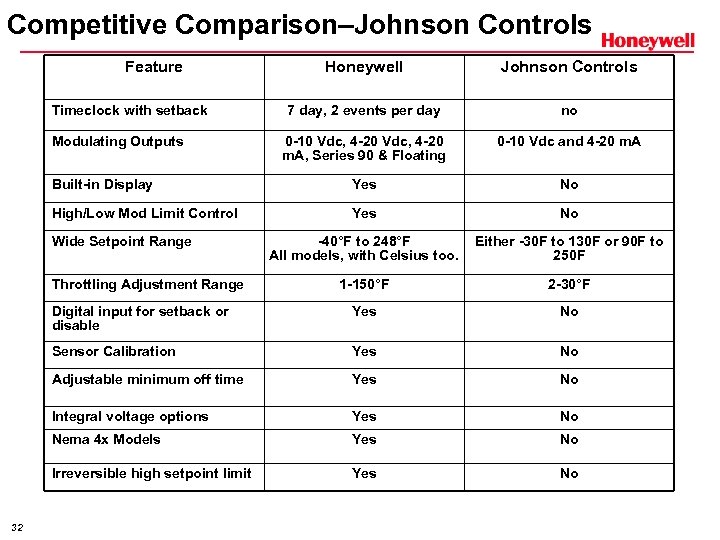 Competitive Comparison–Johnson Controls

Honeywell

| Feature | Honeywell | Johnson Controls |
|---|---|---|
| Timeclock with setback | 7 day, 2 events per day | no |
| Modulating Outputs | 0-10 Vdc, 4-20 Vdc, 4-20 mA, Series 90 & Floating | 0-10 Vdc and 4-20 mA |
| Built-in Display | Yes | No |
| High/Low Mod Limit Control | Yes | No |
| Wide Setpoint Range | -40°F to 248°F All models, with Celsius too. | Either -30F to 130F or 90F to 250F |
| Throttling Adjustment Range | 1-150°F | 2-30°F |
| Digital input for setback or disable | Yes | No |
| Sensor Calibration | Yes | No |
| Adjustable minimum off time | Yes | No |
| Integral voltage options | Yes | No |
| Nema 4x Models | Yes | No |
| Irreversible high setpoint limit | Yes | No |

32